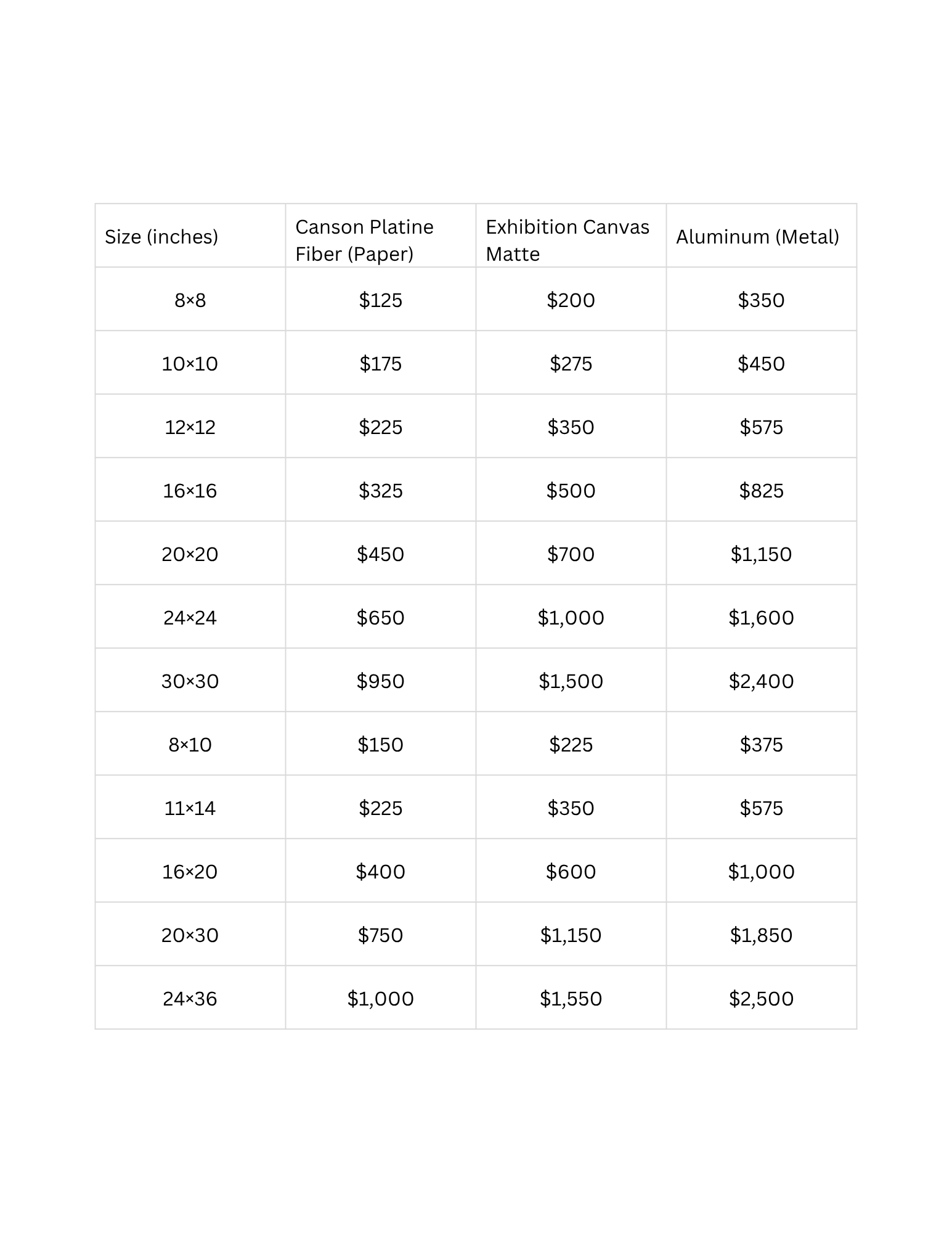 | Size (inches) | Canson Platine Fiber (Paper) | Exhibition Canvas Matte | Aluminum (Metal) |
|---|---|---|---|
| 8×8 | \$125 | \$200 | \$350 |
| 10×10 | \$175 | \$275 | \$450 |
| 12×12 | \$225 | \$350 | \$575 |
| 16×16 | \$325 | \$500 | \$825 |
| 20×20 | \$450 | \$700 | \$1,150 |
| 24×24 | \$650 | \$1,000 | \$1,600 |
| 30×30 | \$950 | \$1,500 | \$2,400 |
| 8×10 | \$150 | \$225 | \$375 |
| 11×14 | \$225 | \$350 | \$575 |
| 16×20 | \$400 | \$600 | \$1,000 |
| 20×30 | \$750 | \$1,150 | \$1,850 |
| 24×36 | \$1,000 | \$1,550 | \$2,500 |